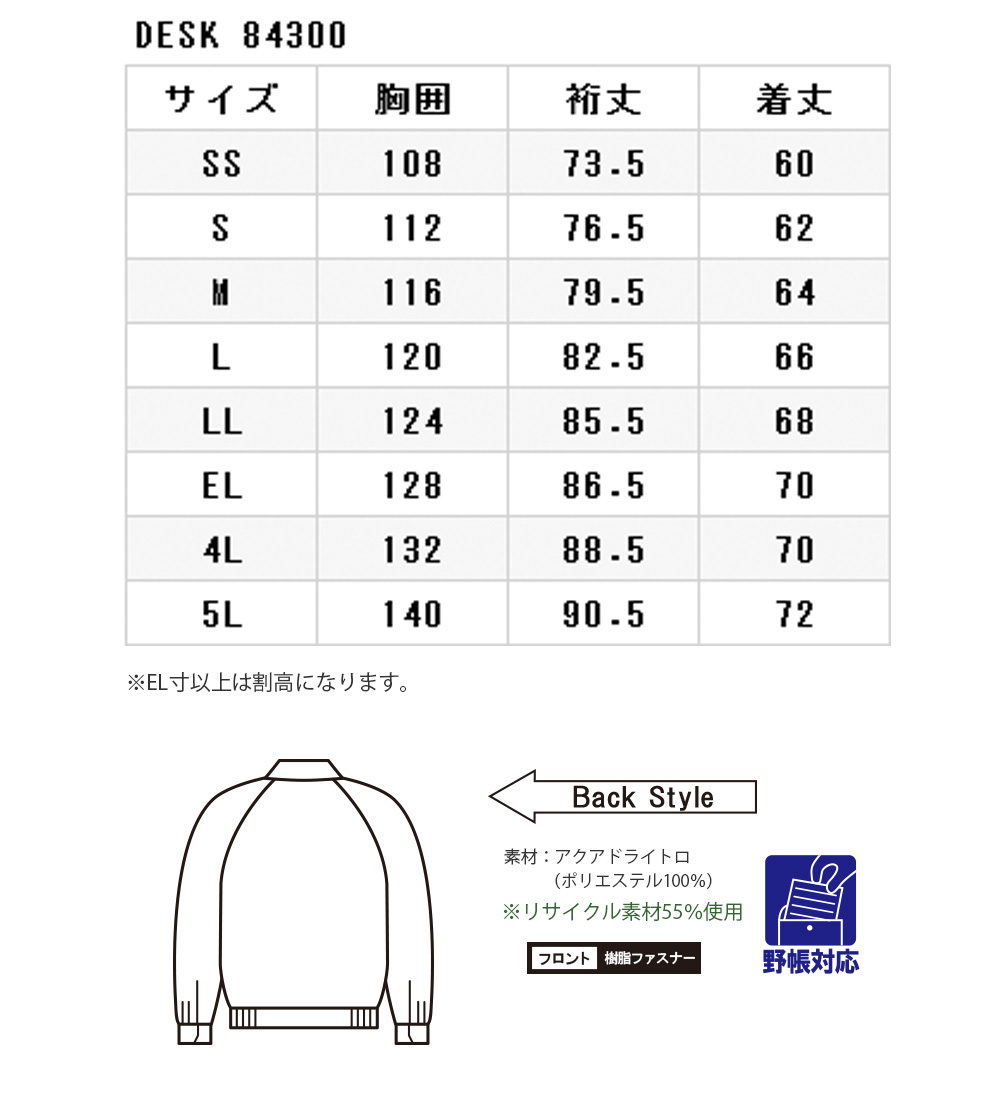 DESK 84300

| サイズ | 胸囲 | 裄丈 | 着丈 |
|---|---|---|---|
| SS | 108 | 73.5 | 60 |
| S | 112 | 76.5 | 62 |
| M | 116 | 79.5 | 64 |
| L | 120 | 82.5 | 66 |
| LL | 124 | 85.5 | 68 |
| EL | 128 | 86.5 | 70 |
| 4L | 132 | 88.5 | 70 |
| 5L | 140 | 90.5 | 72 |

※EL寸以上は割高になります。

Back Style

素材：アクアドライトロ
（ポリエステル100%）
※リサイクル素材55%使用

フロント 樹脂ファスナー

野帳対応